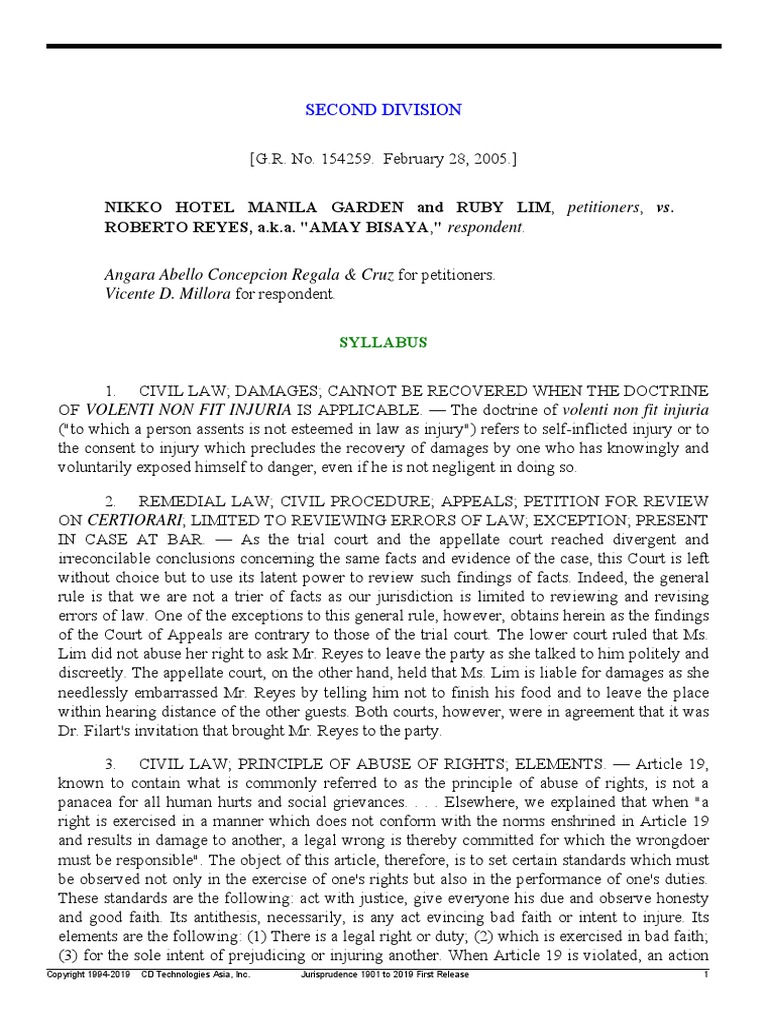 SECOND DIVISION

[G.R. No. 154259. February 28, 2005.]

NIKKO HOTEL MANILA GARDEN and RUBY LIM, petitioners, vs. ROBERTO REYES, a.k.a. "AMAY BISAYA," respondent.

Angara Abello Concepcion Regala & Cruz for petitioners.
Vicente D. Millora for respondent.

SYLLABUS

1. CIVIL LAW; DAMAGES; CANNOT BE RECOVERED WHEN THE DOCTRINE OF VOLENTI NON FIT INJURIA IS APPLICABLE. — The doctrine of volenti non fit injuria ("to which a person assents is not esteemed in law as injury") refers to self-inflicted injury or to the consent to injury which precludes the recovery of damages by one who has knowingly and voluntarily exposed himself to danger, even if he is not negligent in doing so.

2. REMEDIAL LAW; CIVIL PROCEDURE; APPEALS; PETITION FOR REVIEW ON CERTIORARI; LIMITED TO REVIEWING ERRORS OF LAW; EXCEPTION; PRESENT IN CASE AT BAR. — As the trial court and the appellate court reached divergent and irreconcilable conclusions concerning the same facts and evidence of the case, this Court is left without choice but to use its latent power to review such findings of facts. Indeed, the general rule is that we are not a trier of facts as our jurisdiction is limited to reviewing and revising errors of law. One of the exceptions to this general rule, however, obtains herein as the findings of the Court of Appeals are contrary to those of the trial court. The lower court ruled that Ms. Lim did not abuse her right to ask Mr. Reyes to leave the party as she talked to him politely and discreetly. The appellate court, on the other hand, held that Ms. Lim is liable for damages as she needlessly embarrassed Mr. Reyes by telling him not to finish his food and to leave the place within hearing distance of the other guests. Both courts, however, were in agreement that it was Dr. Filart's invitation that brought Mr. Reyes to the party.

3. CIVIL LAW; PRINCIPLE OF ABUSE OF RIGHTS; ELEMENTS. — Article 19, known to contain what is commonly referred to as the principle of abuse of rights, is not a panacea for all human hurts and social grievances. . . . Elsewhere, we explained that when "a right is exercised in a manner which does not conform with the norms enshrined in Article 19 and results in damage to another, a legal wrong is thereby committed for which the wrongdoer must be responsible". The object of this article, therefore, is to set certain standards which must be observed not only in the exercise of one's rights but also in the performance of one's duties. These standards are the following: act with justice, give everyone his due and observe honesty and good faith. Its antithesis, necessarily, is any act evincing bad faith or intent to injure. Its elements are the following: (1) There is a legal right or duty; (2) which is exercised in bad faith; (3) for the sole intent of prejudicing or injuring another. When Article 19 is violated, an action

Copyright 1994-2019 CD Technologies Asia, Inc. Jurisprudence 1901 to 2019 First Release 1